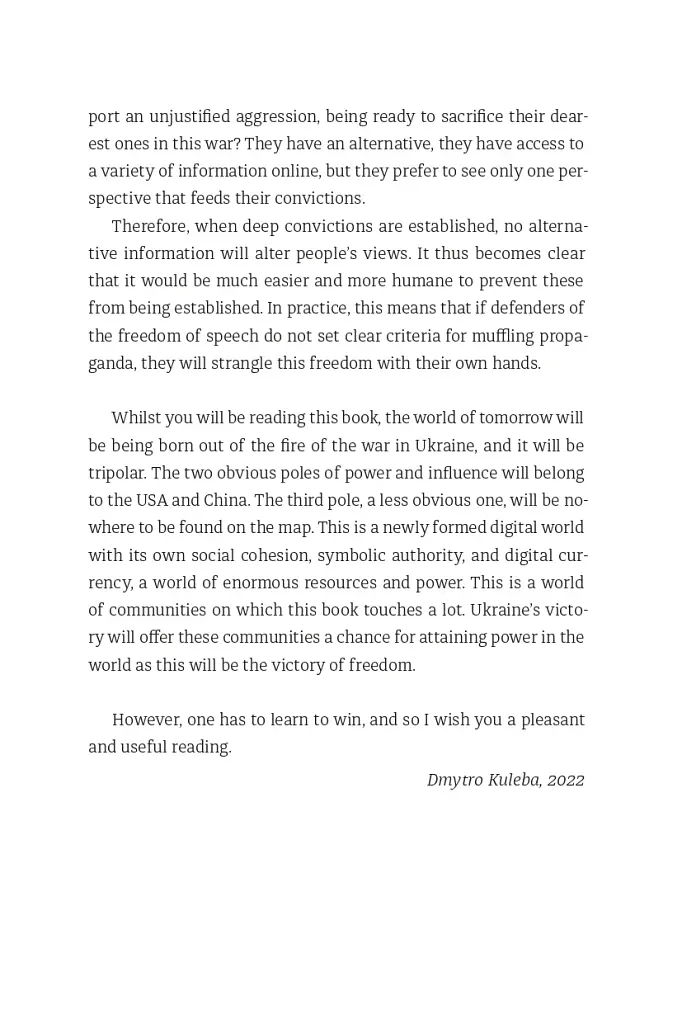 port an unjustified aggression, being ready to sacrifice their dearest ones in this war? They have an alternative, they have access to a variety of information online, but they prefer to see only one perspective that feeds their convictions.

Therefore, when deep convictions are established, no alternative information will alter people's views. It thus becomes clear that it would be much easier and more humane to prevent these from being established. In practice, this means that if defenders of the freedom of speech do not set clear criteria for muffling propaganda, they will strangle this freedom with their own hands.

Whilst you will be reading this book, the world of tomorrow will be being born out of the fire of the war in Ukraine, and it will be tripolar. The two obvious poles of power and influence will belong to the USA and China. The third pole, a less obvious one, will be nowhere to be found on the map. This is a newly formed digital world with its own social cohesion, symbolic authority, and digital currency, a world of enormous resources and power. This is a world of communities on which this book touches a lot. Ukraine's victory will offer these communities a chance for attaining power in the world as this will be the victory of freedom.

However, one has to learn to win, and so I wish you a pleasant and useful reading.

Dmytro Kuleba, 2022